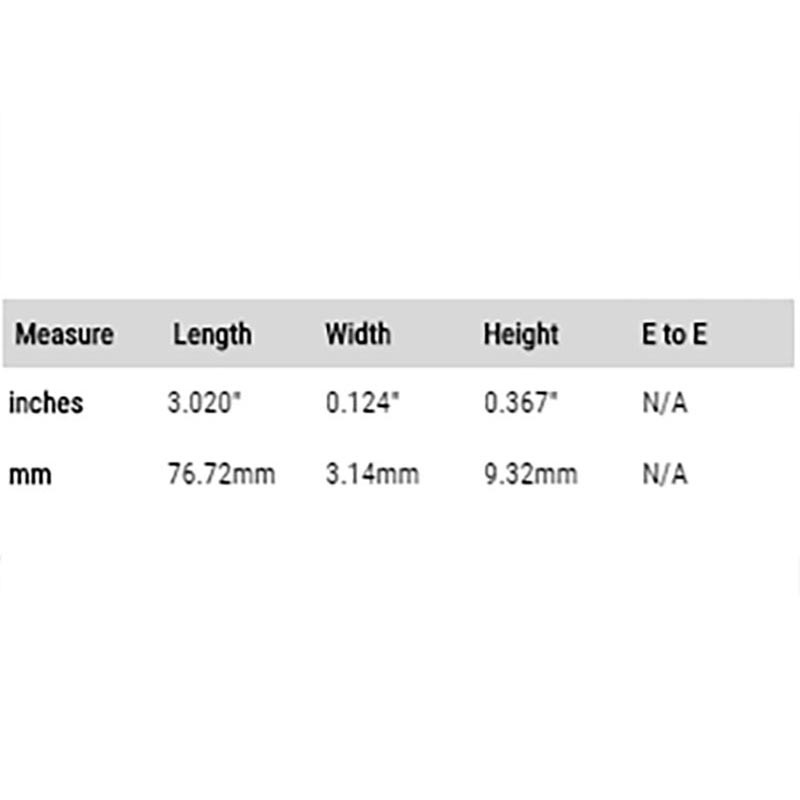 | Measure | Length | Width | Height | E to E |
|---|---|---|---|---|
| inches | 3.020" | 0.124" | 0.367" | N/A |
| mm | 76.72mm | 3.14mm | 9.32mm | N/A |